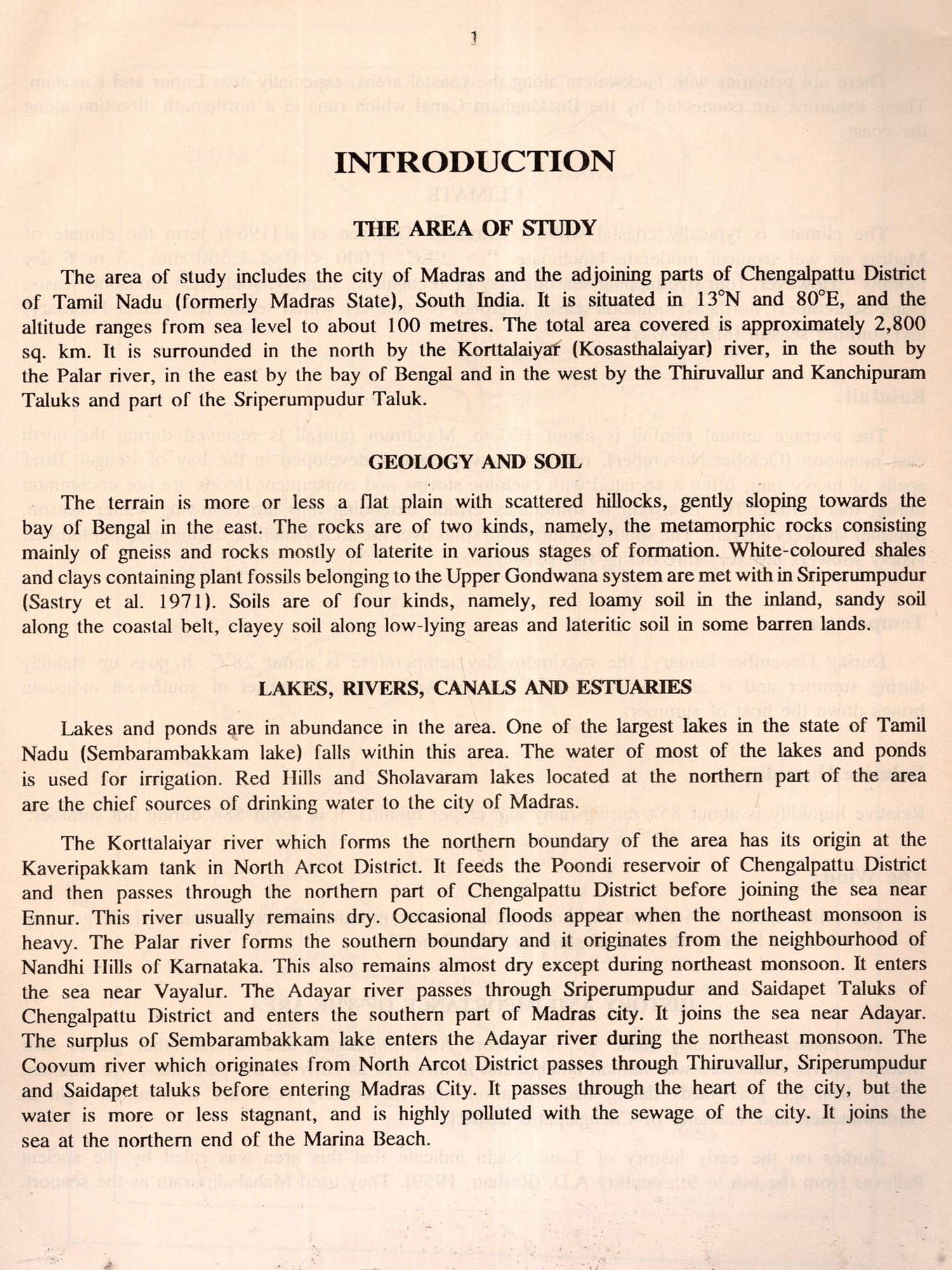 1

INTRODUCTION

THE AREA OF STUDY

The area of study includes the city of Madras and the adjoining parts of Chengalpattu District of Tamil Nadu (formerly Madras State), South India. It is situated in 13°N and 80°E, and the altitude ranges from sea level to about 100 metres. The total area covered is approximately 2,800 sq. km. It is surrounded in the north by the Korttalaiyar (Kosasthalaiyar) river, in the south by the Palar river, in the east by the bay of Bengal and in the west by the Thiruvallur and Kanchipuram Taluks and part of the Sriperumpudur Taluk.

GEOLOGY AND SOIL

The terrain is more or less a flat plain with scattered hillocks, gently sloping towards the bay of Bengal in the east. The rocks are of two kinds, namely, the metamorphic rocks consisting mainly of gneiss and rocks mostly of laterite in various stages of formation. White-coloured shales and clays containing plant fossils belonging to the Upper Gondwana system are met with in Sriperumpudur (Sastry et al. 1971). Soils are of four kinds, namely, red loamy soil in the inland, sandy soil along the coastal belt, clayey soil along low-lying areas and lateritic soil in some barren lands.

LAKES, RIVERS, CANALS AND ESTUARIES

Lakes and ponds are in abundance in the area. One of the largest lakes in the state of Tamil Nadu (Sembarambakkam lake) falls within this area. The water of most of the lakes and ponds is used for irrigation. Red Hills and Sholavaram lakes located at the northern part of the area are the chief sources of drinking water to the city of Madras.

The Korttalaiyar river which forms the northern boundary of the area has its origin at the Kaveripakkam tank in North Arcot District. It feeds the Poondi reservoir of Chengalpattu District and then passes through the northern part of Chengalpattu District before joining the sea near Ennur. This river usually remains dry. Occasional floods appear when the northeast monsoon is heavy. The Palar river forms the southern boundary and it originates from the neighbourhood of Nandhi Hills of Karnataka. This also remains almost dry except during northeast monsoon. It enters the sea near Vayalur. The Adayar river passes through Sriperumpudur and Saidapet Taluks of Chengalpattu District and enters the southern part of Madras city. It joins the sea near Adayar. The surplus of Sembarambakkam lake enters the Adayar river during the northeast monsoon. The Coovum river which originates from North Arcot District passes through Thiruvallur, Sriperumpudur and Saidapet taluks before entering Madras City. It passes through the heart of the city, but the water is more or less stagnant, and is highly polluted with the sewage of the city. It joins the sea at the northern end of the Marina Beach.